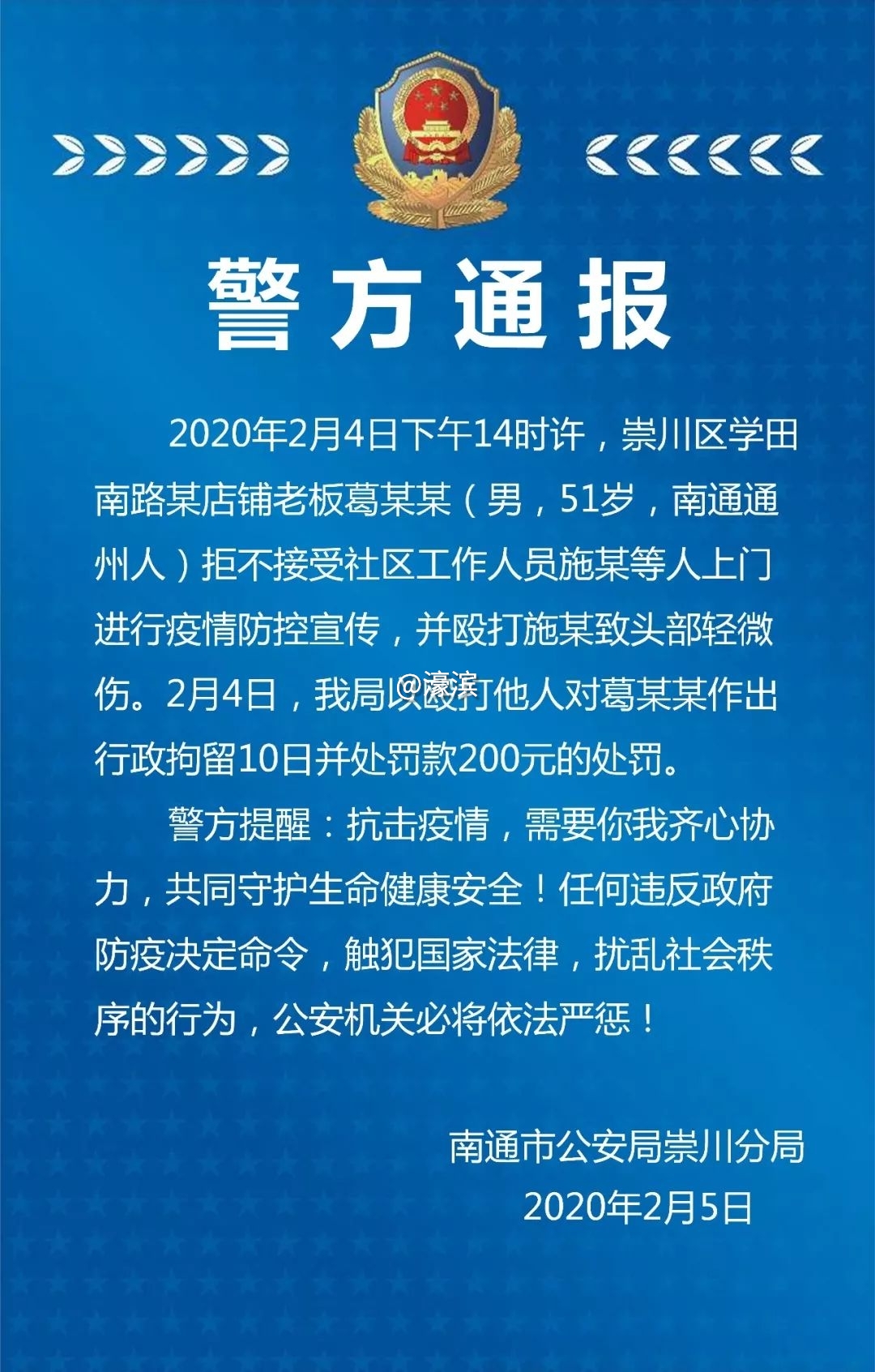 警方通报

2020年2月4日下午14时许，崇川区学田南路某店铺老板葛某某（男，51岁，南通通州人）拒不接受社区工作人员施某等人上门进行疫情防控宣传，并殴打施某致头部轻微伤。2月4日，我局以殴打他人对葛某某作出行政拘留10日并处罚款200元的处罚。

警方提醒：抗击疫情，需要你我齐心协力，共同守护生命健康安全！任何违反政府防疫决定命令，触犯国家法律，扰乱社会秩序的行为，公安机关必将依法严惩！

南通市公安局崇川分局
2020年2月5日

@濠滨